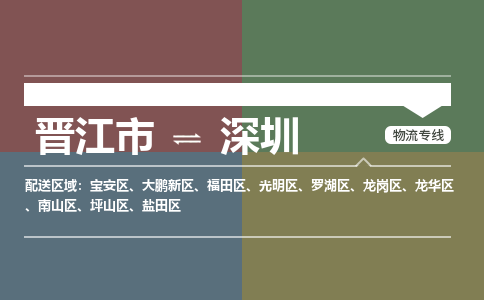 晋江市 ⇌ 深圳

物流专线

配送区域：宝安区、大鹏新区、福田区、光明区、罗湖区、龙岗区、龙华区、南山区、坪山区、盐田区